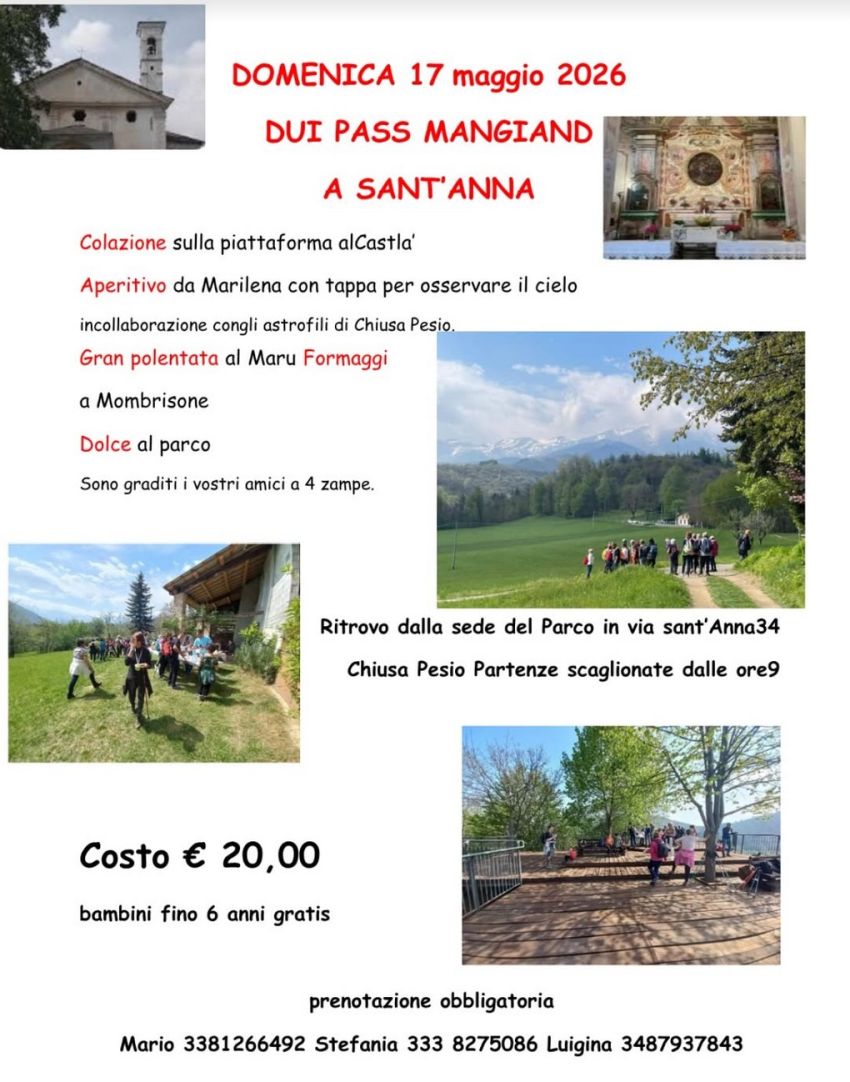 DOMENICA 17 maggio 2026

DUI PASS MANGIAND

A SANT'ANNA

Colazione sulla piattaforma alCastla'

Aperitivo da Marilena con tappa per osservare il cielo

incollaborazione congli astrofili di Chiusa Pesio.

Gran polentata al Maru Formaggi

a Mombrisone

Dolce al parco

Sono graditi i vostri amici a 4 zampe.

Ritrovo dalla sede del Parco in via sant'Anna34

Chiusa Pesio Partenze scaglionate dalle ore9

Costo € 20,00

bambini fino 6 anni gratis

prenotazione obbligatoria

Mario 3381266492 Stefania 333 8275086 Luigina 3487937843